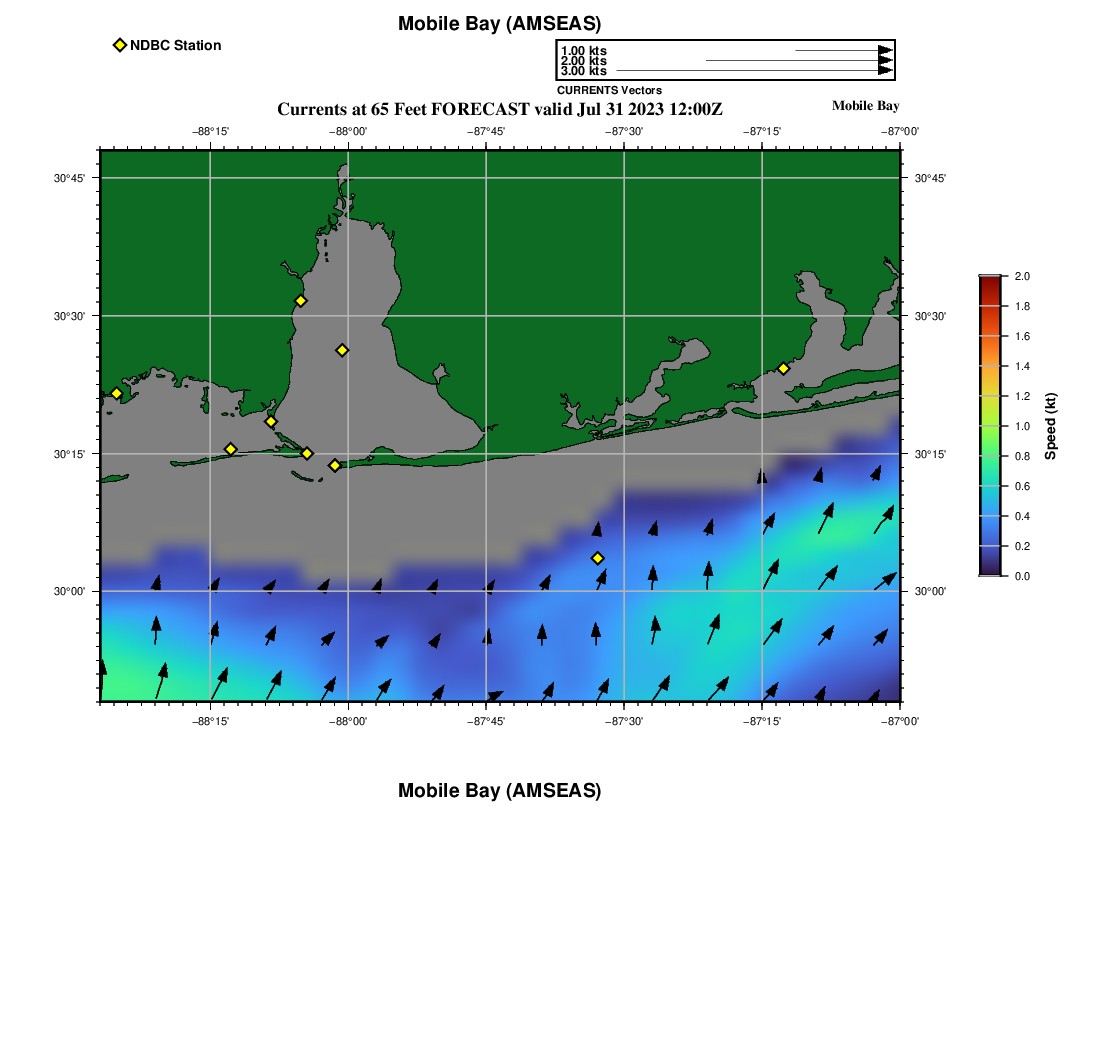 Mobile Bay (AMSEAS)

NDBC Station

1.00 kts
2.00 kts
3.00 kts
CURRENTS Vectors

Currents at 65 Feet FORECAST valid Jul 31 2023 12:00Z

Mobile Bay

−88°15' −88°00' −87°45' −87°30' −87°15' −87°00'

30°45'
30°30'
30°15'
30°00'

30°45'
30°30'
30°15'
30°00'

−88°15' −88°00' −87°45' −87°30' −87°15' −87°00'

2.0
1.8
1.6
1.4
1.2
1.0
0.8
0.6
0.4
0.2
0.0

Speed (kt)

Mobile Bay (AMSEAS)